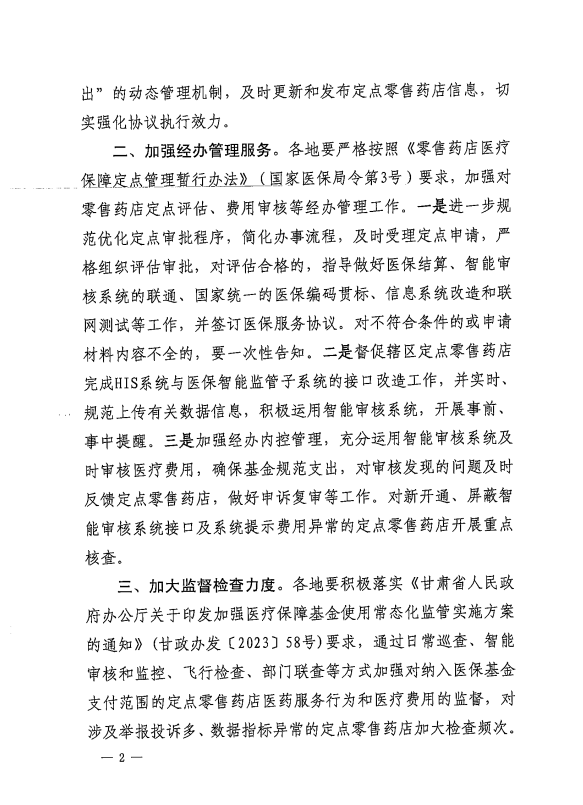 出”的动态管理机制，及时更新和发布定点零售药店信息，切实强化协议执行效力。

二、加强经办管理服务。各地要严格按照《零售药店医疗保障定点管理暂行办法》（国家医保局令第3号）要求，加强对零售药店定点评估、费用审核等经办管理工作。一是进一步规范优化定点审批程序，简化办事流程，及时受理定点申请，严格组织评估审批，对评估合格的，指导做好医保结算、智能审核系统的联通、国家统一的医保编码贯标、信息系统改造和联网测试等工作，并签订医保服务协议。对不符合条件的或申请材料内容不全的，要一次性告知。二是督促辖区定点零售药店完成HIS系统与医保智能监管子系统的接口改造工作，并实时、规范上传有关数据信息，积极运用智能审核系统，开展事前、事中提醒。三是加强经办内控管理，充分运用智能审核系统及时审核医疗费用，确保基金规范支出，对审核发现的问题及时反馈定点零售药店，做好申诉复审等工作。对新开通、屏蔽智能审核系统接口及系统提示费用异常的定点零售药店开展重点核查。

三、加大监督检查力度。各地要积极落实《甘肃省人民政府办公厅关于印发加强医疗保障基金使用常态化监管实施方案的通知》（甘政办发〔2023〕58号）要求，通过日常巡查、智能审核和监控、飞行检查、部门联查等方式加强对纳入医保基金支付范围的定点零售药店医药服务行为和医疗费用的监督，对涉及举报投诉多、数据指标异常的定点零售药店加大检查频次。

— 2 —